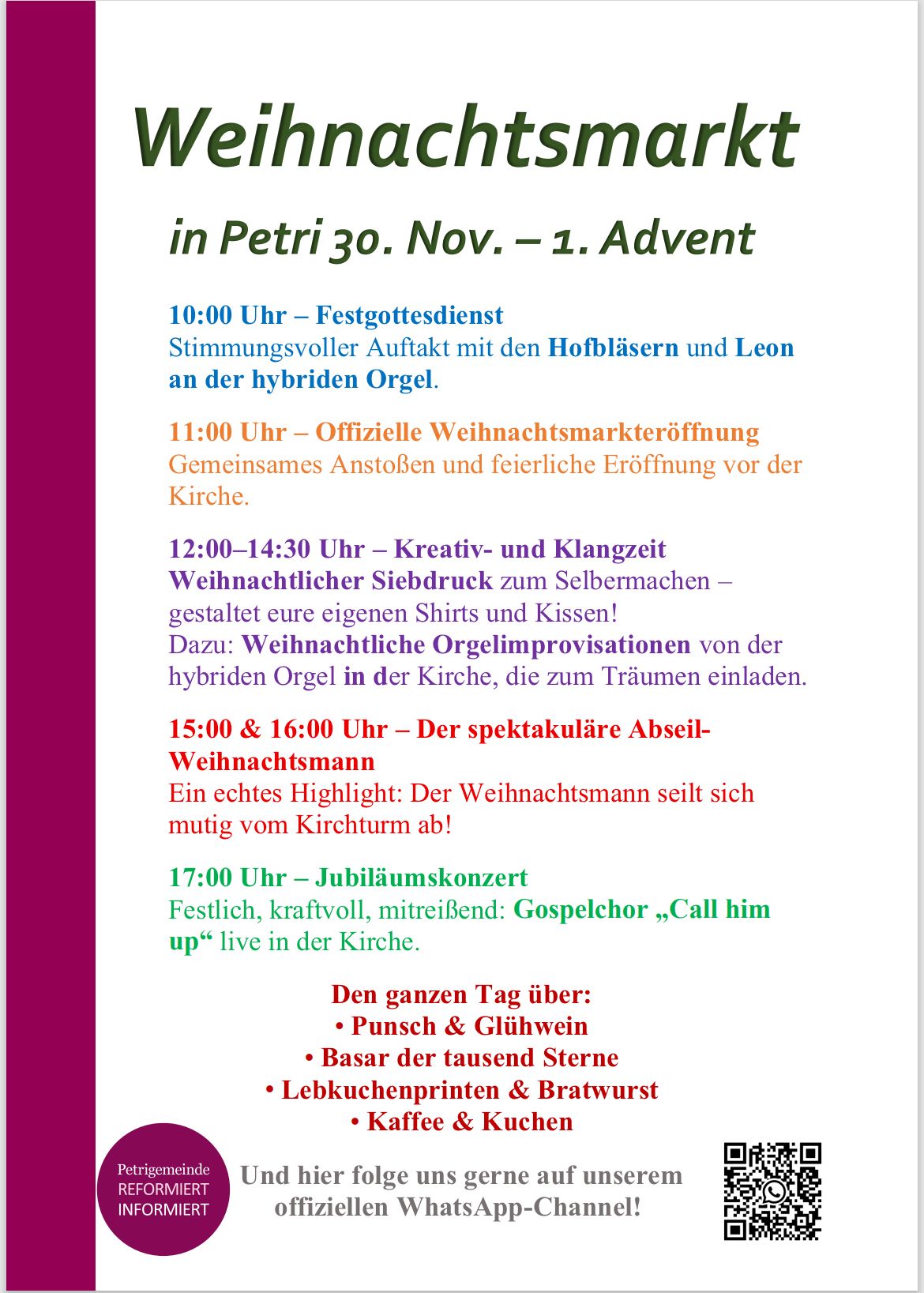 Weihnachtsmarkt

in Petri 30. Nov. – 1. Advent

10:00 Uhr – Festgottesdienst
Stimmungsvoller Auftakt mit den Hofbläsern und Leon an der hybriden Orgel.

11:00 Uhr – Offizielle Weihnachtsmarkteröffnung
Gemeinsames Anstoßen und feierliche Eröffnung vor der Kirche.

12:00–14:30 Uhr – Kreativ- und Klangzeit
Weihnachtlicher Siebdruck zum Selbermachen – gestaltet eure eigenen Shirts und Kissen!
Dazu: Weihnachtliche Orgelimprovisationen von der hybriden Orgel in der Kirche, die zum Träumen einladen.

15:00 & 16:00 Uhr – Der spektakuläre Abseil-Weihnachtsmann
Ein echtes Highlight: Der Weihnachtsmann seilt sich mutig vom Kirchturm ab!

17:00 Uhr – Jubiläumskonzert
Festlich, kraftvoll, mitreißend: Gospelchor „Call him up“ live in der Kirche.

Den ganzen Tag über:
• Punsch & Glühwein
• Basar der tausend Sterne
• Lebkuchenprinten & Bratwurst
• Kaffee & Kuchen

Petrigemeinde
REFORMIERT
INFORMIERT

Und hier folge uns gerne auf unserem offiziellen WhatsApp-Channel!